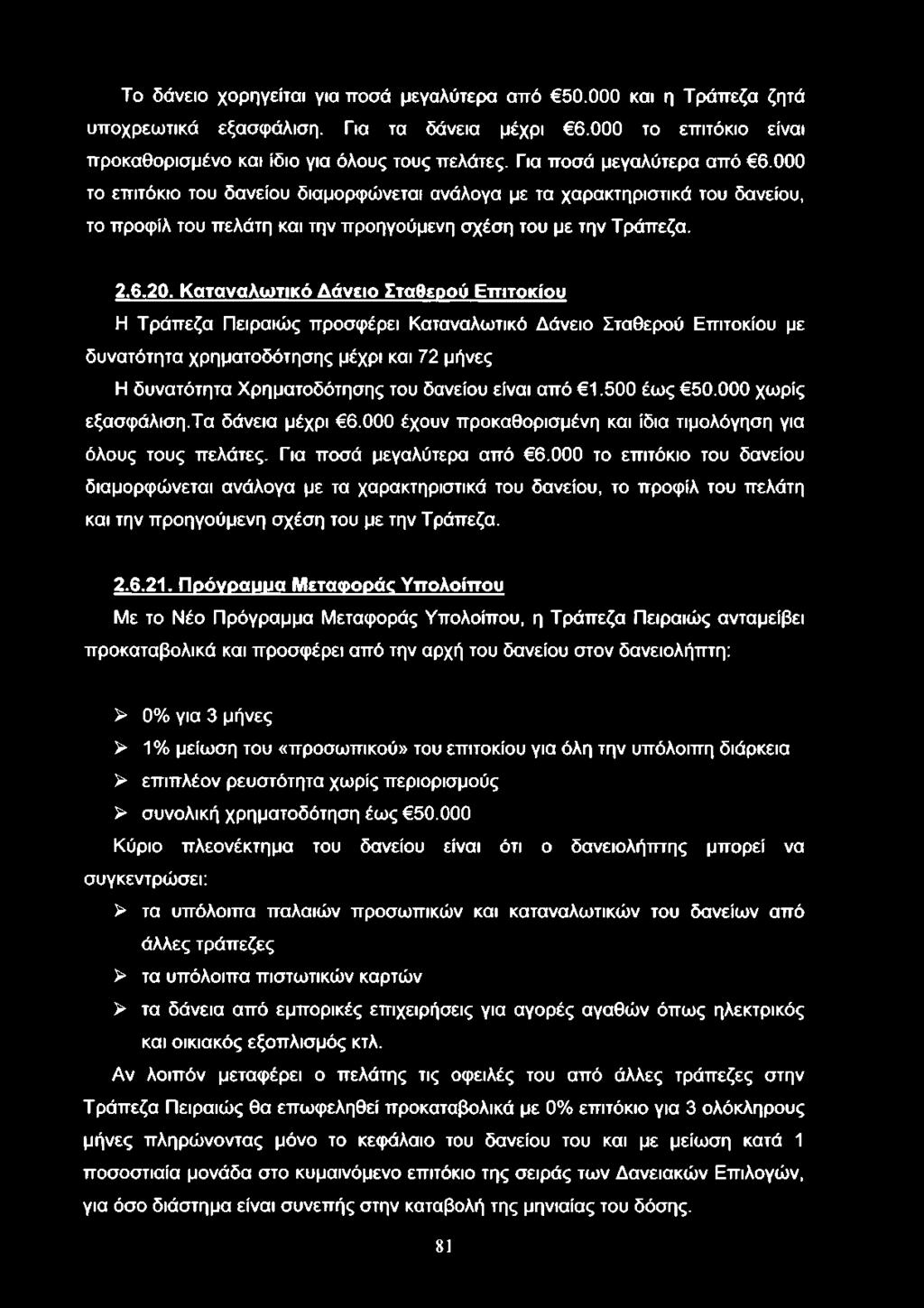 Το δάνειο χορηγείται για ποσά μεγαλύτερα από €50.000 και η Τράπεζα ζητά υποχρεωτικά εξασφάλιση. Για τα δάνεια μέχρι €6.000 το επιτόκιο είναι προκαθορισμένο και ίδιο για όλους τους πελάτες. Για ποσά μεγαλύτερα από €6.000 το επιτόκιο του δανείου διαμορφώνεται ανάλογα με τα χαρακτηριστικά του δανείου, το προφίλ του πελάτη και την προηγούμενη σχέση του με την Τράπεζα.

2.6.20. Καταναλωτικό Δάνειο Σταθερού Επιτοκίου

Η Τράπεζα Πειραιώς προσφέρει Καταναλωτικό Δάνειο Σταθερού Επιτοκίου με δυνατότητα χρηματοδότησης μέχρι και 72 μήνες

Η δυνατότητα Χρηματοδότησης του δανείου είναι από €1.500 έως €50.000 χωρίς εξασφάλιση.Τα δάνεια μέχρι €6.000 έχουν προκαθορισμένη και ίδια τιμολόγηση για όλους τους πελάτες. Για ποσά μεγαλύτερα από €6.000 το επιτόκιο του δανείου διαμορφώνεται ανάλογα με τα χαρακτηριστικά του δανείου, το προφίλ του πελάτη και την προηγούμενη σχέση του με την Τράπεζα.

2.6.21. Πρόγραμμα Μεταφοράς Υπολοίπου

Με το Νέο Πρόγραμμα Μεταφοράς Υπολοίπου, η Τράπεζα Πειραιώς ανταμείβει προκαταβολικά και προσφέρει από την αρχή του δανείου στον δανειολήπτη:

➢ 0% για 3 μήνες
➢ 1% μείωση του «προσωπικού» του επιτοκίου για όλη την υπόλοιπη διάρκεια
➢ επιπλέον ρευστότητα χωρίς περιορισμούς
➢ συνολική χρηματοδότηση έως €50.000

Κύριο πλεονέκτημα του δανείου είναι ότι ο δανειολήπτης μπορεί να συγκεντρώσει:

➢ τα υπόλοιπα παλαιών προσωπικών και καταναλωτικών του δανείων από άλλες τράπεζες
➢ τα υπόλοιπα πιστωτικών καρτών
➢ τα δάνεια από εμπορικές επιχειρήσεις για αγορές αγαθών όπως ηλεκτρικός και οικιακός εξοπλισμός κτλ.

Αν λοιπόν μεταφέρει ο πελάτης τις οφειλές του από άλλες τράπεζες στην Τράπεζα Πειραιώς θα επωφεληθεί προκαταβολικά με 0% επιτόκιο για 3 ολόκληρους μήνες πληρώνοντας μόνο το κεφάλαιο του δανείου του και με μείωση κατά 1 ποσοστιαία μονάδα στο κυμαινόμενο επιτόκιο της σειράς των Δανειακών Επιλογών, για όσο διάστημα είναι συνεπής στην καταβολή της μηνιαίας του δόσης.

81